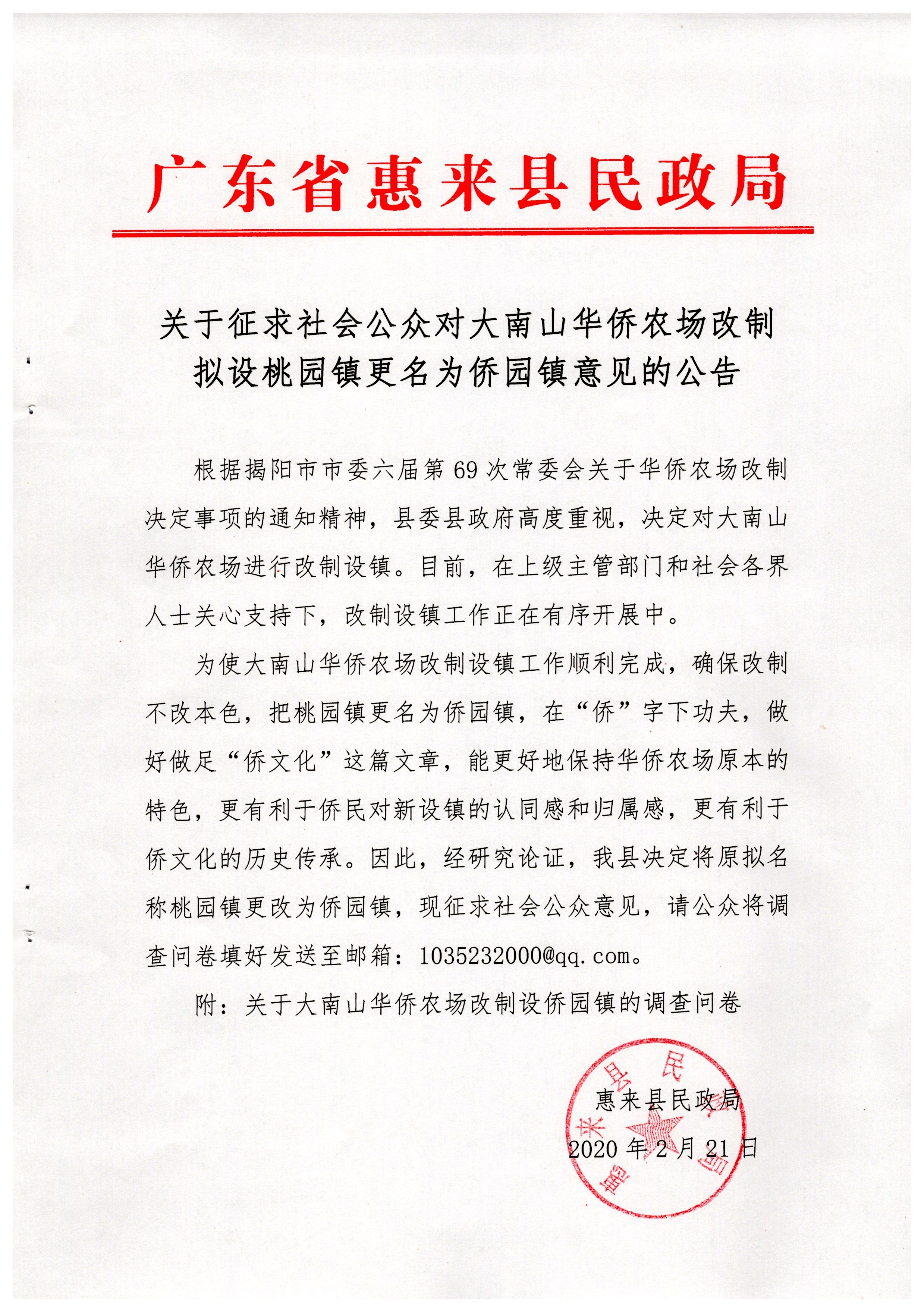 广东省惠来县民政局

关于征求社会公众对大南山华侨农场改制拟设桃园镇更名为侨园镇意见的公告

根据揭阳市市委六届第69次常委会关于华侨农场改制决定事项的通知精神，县委县政府高度重视，决定对大南山华侨农场进行改制设镇。目前，在上级主管部门和社会各界人士关心支持下，改制设镇工作正在有序开展中。

为使大南山华侨农场改制设镇工作顺利完成，确保改制不改本色，把桃园镇更名为侨园镇，在“侨”字下功夫，做好做足“侨文化”这篇文章，能更好地保持华侨农场原本的特色，更有利于侨民对新设镇的认同感和归属感，更有利于侨文化的历史传承。因此，经研究论证，我县决定将原拟名称桃园镇更改为侨园镇，现征求社会公众意见，请公众将调查问卷填好发送至邮箱：1035232000@qq.com。

附：关于大南山华侨农场改制设侨园镇的调查问卷

惠来县民政局

2020年2月21日

惠来县民政局